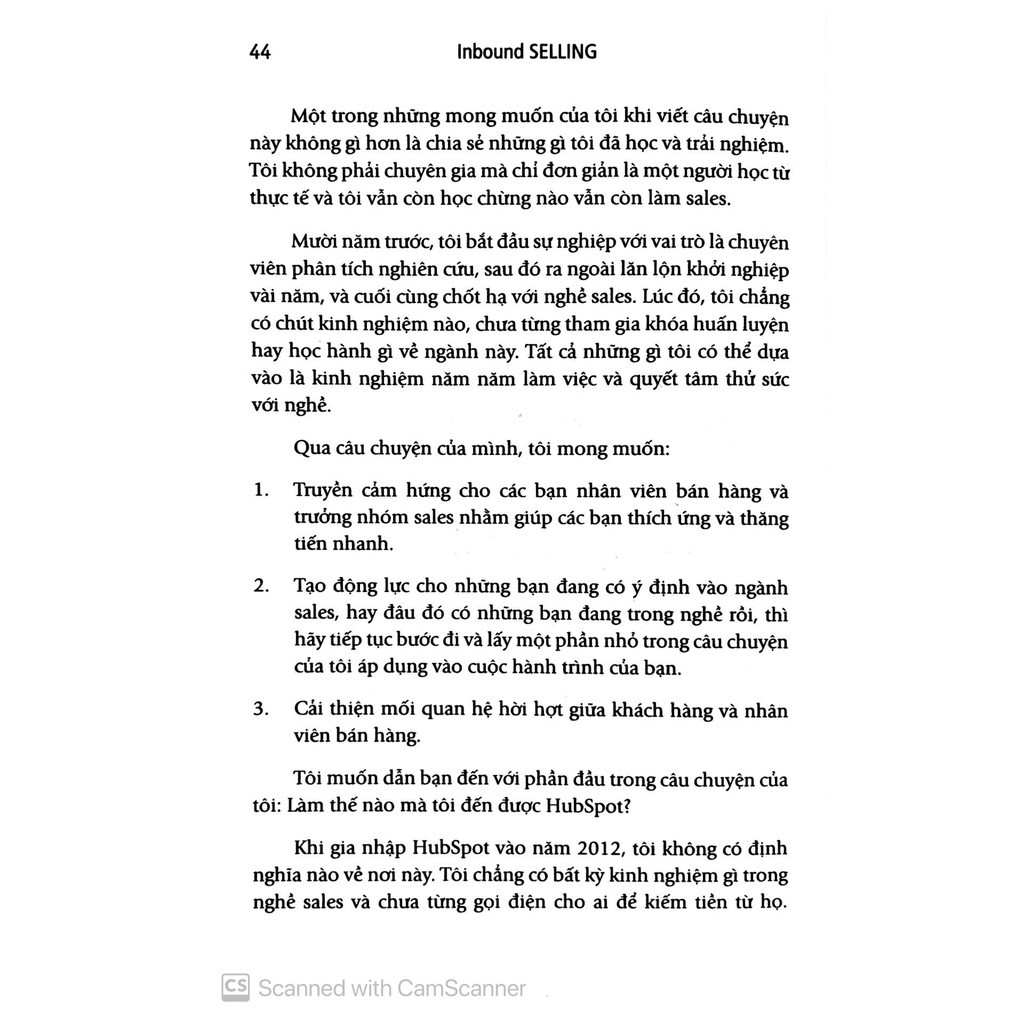 44 Inbound SELLING

Một trong những mong muốn của tôi khi viết câu chuyện này không gì hơn là chia sẻ những gì tôi đã học và trải nghiệm. Tôi không phải chuyên gia mà chỉ đơn giản là một người học từ thực tế và tôi vẫn còn học chừng nào vẫn còn làm sales.

Mười năm trước, tôi bắt đầu sự nghiệp với vai trò là chuyên viên phân tích nghiên cứu, sau đó ra ngoài lăn lộn khởi nghiệp vài năm, và cuối cùng chốt hạ với nghề sales. Lúc đó, tôi chẳng có chút kinh nghiệm nào, chưa từng tham gia khóa huấn luyện hay học hành gì về ngành này. Tất cả những gì tôi có thể dựa vào là kinh nghiệm năm năm làm việc và quyết tâm thử sức với nghề.

Qua câu chuyện của mình, tôi mong muốn:

1. Truyền cảm hứng cho các bạn nhân viên bán hàng và trưởng nhóm sales nhằm giúp các bạn thích ứng và thăng tiến nhanh.

2. Tạo động lực cho những bạn đang có ý định vào ngành sales, hay đâu đó có những bạn đang trong nghề rồi, thì hãy tiếp tục bước đi và lấy một phần nhỏ trong câu chuyện của tôi áp dụng vào cuộc hành trình của bạn.

3. Cải thiện mối quan hệ hời hợt giữa khách hàng và nhân viên bán hàng.

Tôi muốn dẫn bạn đến với phần đầu trong câu chuyện của tôi: Làm thế nào mà tôi đến được HubSpot?

Khi gia nhập HubSpot vào năm 2012, tôi không có định nghĩa nào về nơi này. Tôi chẳng có bất kỳ kinh nghiệm gì trong nghề sales và chưa từng gọi điện cho ai để kiếm tiền từ họ.

CS Scanned with CamScanner